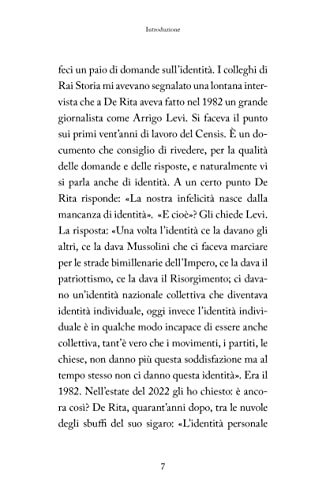 Introduzione

feci un paio di domande sull'identità. I colleghi di Rai Storia mi avevano segnalato una lontana intervista che a De Rita aveva fatto nel 1982 un grande giornalista come Arrigo Levi. Si faceva il punto sui primi vent'anni di lavoro del Censis. È un documento che consiglio di rivedere, per la qualità delle domande e delle risposte, e naturalmente vi si parla anche di identità. A un certo punto De Rita risponde: «La nostra infelicità nasce dalla mancanza di identità». «E cioè»? Gli chiede Levi. La risposta: «Una volta l'identità ce la davano gli altri, ce la dava Mussolini che ci faceva marciare per le strade bimillenarie dell'Impero, ce la dava il patriottismo, ce la dava il Risorgimento; ci davano un'identità nazionale collettiva che diventava identità individuale, oggi invece l'identità individuale è in qualche modo incapace di essere anche collettiva, tant'è vero che i movimenti, i partiti, le chiese, non danno più questa soddisfazione ma al tempo stesso non ci danno questa identità». Era il 1982. Nell'estate del 2022 gli ho chiesto: è ancora così? De Rita, quarant'anni dopo, tra le nuvole degli sbuffi del suo sigaro: «L'identità personale

7